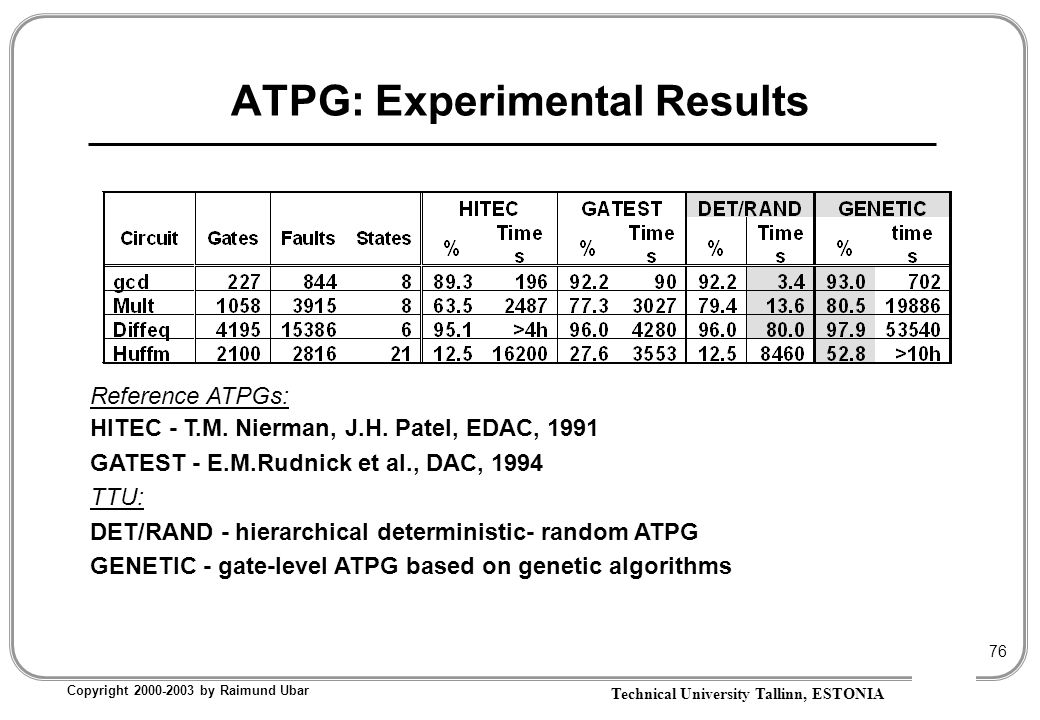 ATPG: Experimental Results

| Circuit | Gates | Faults | States | HITEC % | HITEC Time s | GATEST % | GATEST Time s | DET/RAND % | DET/RAND Time s | GENETIC % | GENETIC time s |
|---|---|---|---|---|---|---|---|---|---|---|---|
| gcd | 227 | 844 | 8 | 89.3 | 196 | 92.2 | 90 | 92.2 | 3.4 | 93.0 | 702 |
| Mult | 1058 | 3915 | 8 | 63.5 | 2487 | 77.3 | 3027 | 79.4 | 13.6 | 80.5 | 19886 |
| Diffeq | 4195 | 15386 | 6 | 95.1 | >4h | 96.0 | 4280 | 96.0 | 80.0 | 97.9 | 53540 |
| Huffm | 2100 | 2816 | 21 | 12.5 | 16200 | 27.6 | 3553 | 12.5 | 8460 | 52.8 | >10h |

Reference ATPGs:
HITEC - T.M. Nierman, J.H. Patel, EDAC, 1991
GATEST - E.M.Rudnick et al., DAC, 1994
TTU:
DET/RAND - hierarchical deterministic- random ATPG
GENETIC - gate-level ATPG based on genetic algorithms

76

Copyright 2000-2003 by Raimund Ubar

Technical University Tallinn, ESTONIA